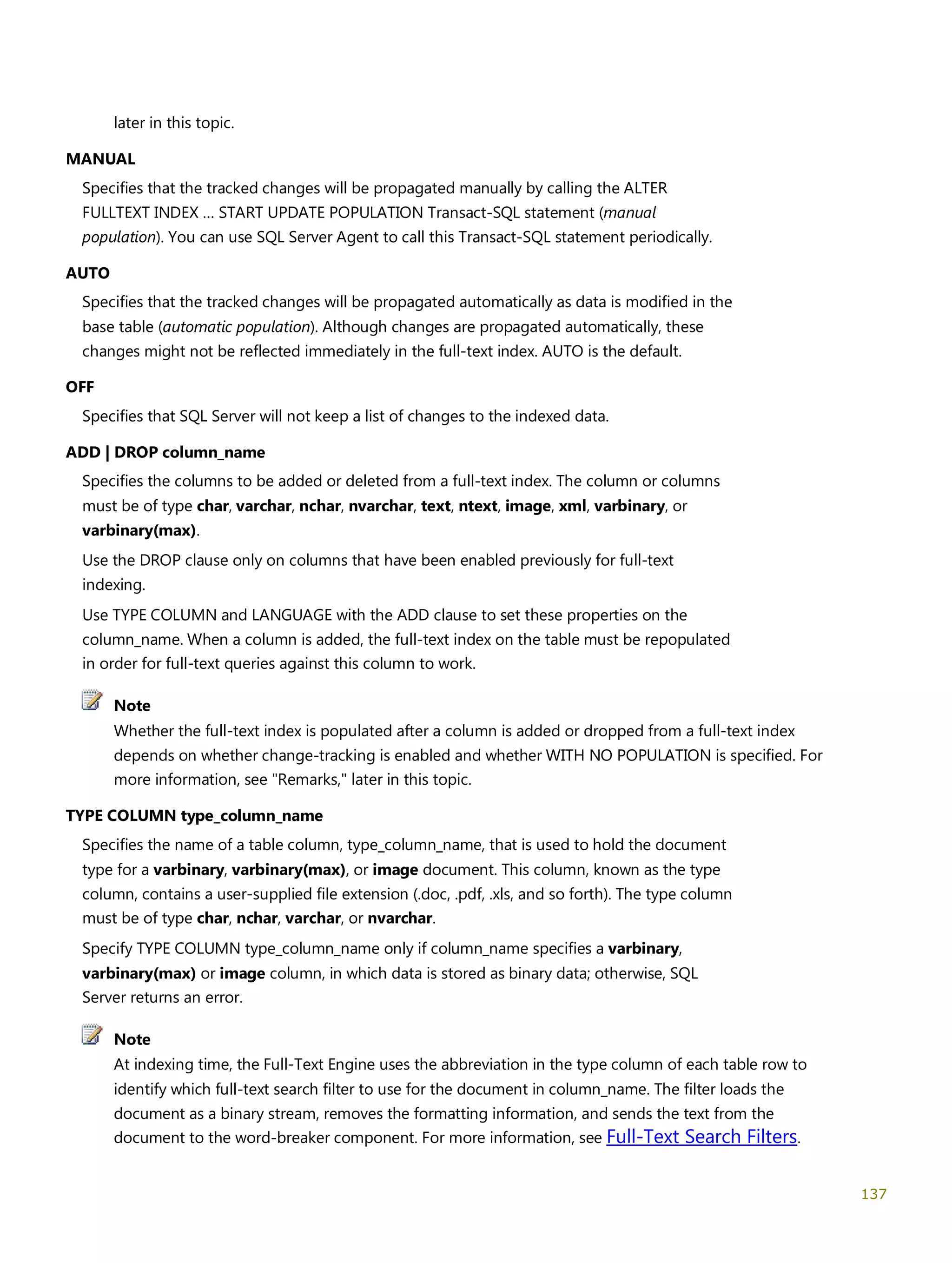 later in this topic.

MANUAL

Specifies that the tracked changes will be propagated manually by calling the ALTER FULLTEXT INDEX … START UPDATE POPULATION Transact-SQL statement (manual population). You can use SQL Server Agent to call this Transact-SQL statement periodically.

AUTO

Specifies that the tracked changes will be propagated automatically as data is modified in the base table (automatic population). Although changes are propagated automatically, these changes might not be reflected immediately in the full-text index. AUTO is the default.

OFF

Specifies that SQL Server will not keep a list of changes to the indexed data.

ADD | DROP column_name

Specifies the columns to be added or deleted from a full-text index. The column or columns must be of type char, varchar, nchar, nvarchar, text, ntext, image, xml, varbinary, or varbinary(max).

Use the DROP clause only on columns that have been enabled previously for full-text indexing.

Use TYPE COLUMN and LANGUAGE with the ADD clause to set these properties on the column_name. When a column is added, the full-text index on the table must be repopulated in order for full-text queries against this column to work.

Note
Whether the full-text index is populated after a column is added or dropped from a full-text index depends on whether change-tracking is enabled and whether WITH NO POPULATION is specified. For more information, see "Remarks," later in this topic.

TYPE COLUMN type_column_name

Specifies the name of a table column, type_column_name, that is used to hold the document type for a varbinary, varbinary(max), or image document. This column, known as the type column, contains a user-supplied file extension (.doc, .pdf, .xls, and so forth). The type column must be of type char, nchar, varchar, or nvarchar.

Specify TYPE COLUMN type_column_name only if column_name specifies a varbinary, varbinary(max) or image column, in which data is stored as binary data; otherwise, SQL Server returns an error.

Note
At indexing time, the Full-Text Engine uses the abbreviation in the type column of each table row to identify which full-text search filter to use for the document in column_name. The filter loads the document as a binary stream, removes the formatting information, and sends the text from the document to the word-breaker component. For more information, see Full-Text Search Filters.

137